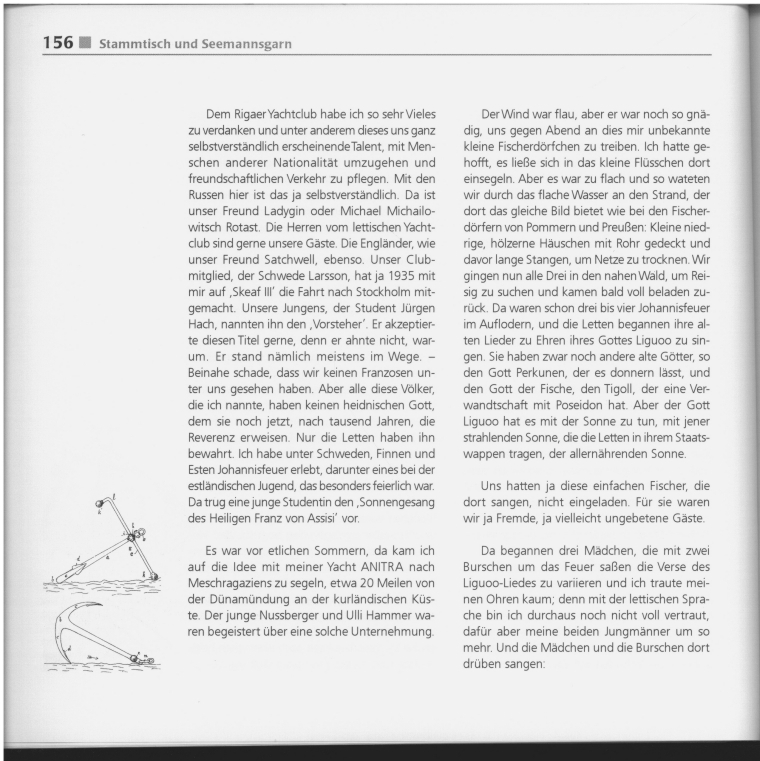 156 ■ Stammtisch und Seemannsgarn

Dem Rigaer Yachtclub habe ich so sehr Vieles zu verdanken und unter anderem dieses uns ganz selbstverständlich erscheinende Talent, mit Menschen anderer Nationalität umzugehen und freundschaftlichen Verkehr zu pflegen. Mit den Russen hier ist das ja selbstverständlich. Da ist unser Freund Ladygin oder Michael Michailowitsch Rotast. Die Herren vom lettischen Yachtclub sind gerne unsere Gäste. Die Engländer, wie unser Freund Satchwell, ebenso. Unser Clubmitglied, der Schwede Larsson, hat ja 1935 mit mir auf ‚Skeaf III' die Fahrt nach Stockholm mitgemacht. Unsere Jungens, der Student Jürgen Hach, nannten ihn den ‚Vorsteher'. Er akzeptierte diesen Titel gerne, denn er ahnte nicht, warum. Er stand nämlich meistens im Wege. – Beinahe schade, dass wir keinen Franzosen unter uns gesehen haben. Aber alle diese Völker, die ich nannte, haben keinen heidnischen Gott, dem sie noch jetzt, nach tausend Jahren, die Reverenz erweisen. Nur die Letten haben ihn bewahrt. Ich habe unter Schweden, Finnen und Esten Johannisfeuer erlebt, darunter eines bei der estländischen Jugend, das besonders feierlich war. Da trug eine junge Studentin den ‚Sonnengesang des Heiligen Franz von Assisi' vor.

Es war vor etlichen Sommern, da kam ich auf die Idee mit meiner Yacht ANITRA nach Meschragaziens zu segeln, etwa 20 Meilen von der Dünamündung an der kurländischen Küste. Der junge Nussberger und Ulli Hammer waren begeistert über eine solche Unternehmung.

Der Wind war flau, aber er war noch so gnädig, uns gegen Abend an dies mir unbekannte kleine Fischerdörfchen zu treiben. Ich hatte gehofft, es ließe sich in das kleine Flüsschen dort einsegeln. Aber es war zu flach und so wateten wir durch das flache Wasser an den Strand, der dort das gleiche Bild bietet wie bei den Fischerdörfern von Pommern und Preußen: Kleine niedrige, hölzerne Häuschen mit Rohr gedeckt und davor lange Stangen, um Netze zu trocknen. Wir gingen nun alle Drei in den nahen Wald, um Reisig zu suchen und kamen bald voll beladen zurück. Da waren schon drei bis vier Johannisfeuer im Auflodern, und die Letten begannen ihre alten Lieder zu Ehren ihres Gottes Liguoo zu singen. Sie haben zwar noch andere alte Götter, so den Gott Perkunen, der es donnern lässt, und den Gott der Fische, den Tigoll, der eine Verwandtschaft mit Poseidon hat. Aber der Gott Liguoo hat es mit der Sonne zu tun, mit jener strahlenden Sonne, die die Letten in ihrem Staatswappen tragen, der allernährenden Sonne.

Uns hatten ja diese einfachen Fischer, die dort sangen, nicht eingeladen. Für sie waren wir ja Fremde, ja vielleicht ungebetene Gäste.

Da begannen drei Mädchen, die mit zwei Burschen um das Feuer saßen die Verse des Liguoo-Liedes zu variieren und ich traute meinen Ohren kaum; denn mit der lettischen Sprache bin ich durchaus noch nicht voll vertraut, dafür aber meine beiden Jungmänner um so mehr. Und die Mädchen und die Burschen dort drüben sangen: